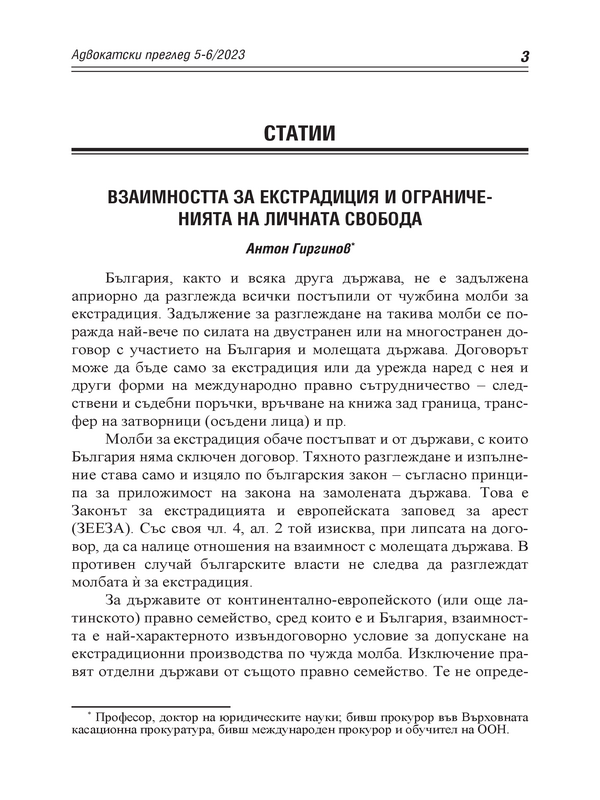 Адвокатски преглед 5-6/2023

3

СТАТИИ

ВЗАИМНОСТТА ЗА ЕКСТРАДИЦИЯ И ОГРАНИЧЕНИЯТА НА ЛИЧНАТА СВОБОДА

Антон Гиргинов*

България, както и всяка друга държава, не е задължена априорно да разглежда всички постъпили от чужбина молби за екстрадиция. Задължение за разглеждане на такива молби се поражда най-вече по силата на двустранен или на многостранен договор с участието на България и молещата държава. Договорът може да бъде само за екстрадиция или да урежда наред с нея и други форми на международно правно сътрудничество – следствени и съдебни поръчки, връчване на книжа зад граница, трансфер на затворници (осъдени лица) и пр.

Молби за екстрадиция обаче постъпват и от държави, с които България няма сключен договор. Тяхното разглеждане и изпълнение става само и изцяло по българския закон – съгласно принципа за приложимост на закона на замолената държава. Това е Законът за екстрадицията и европейската заповед за арест (ЗЕЕЗА). Със своя чл. 4, ал. 2 той изисква, при липсата на договор, да са налице отношения на взаимност с молещата държава. В противен случай българските власти не следва да разглеждат молбата ѝ за екстрадиция.

За държавите от континентално-европейското (или още латинското) правно семейство, сред които е и България, взаимността е най-характерното извъндоговорно условие за допускане на екстрадиционни производства по чужда молба. Изключение правят отделни държави от същото правно семейство. Те не опреде-

* Професор, доктор на юридическите науки; бивш прокурор във Върховната касационна прокуратура, бивш международен прокурор и обучител на ООН.